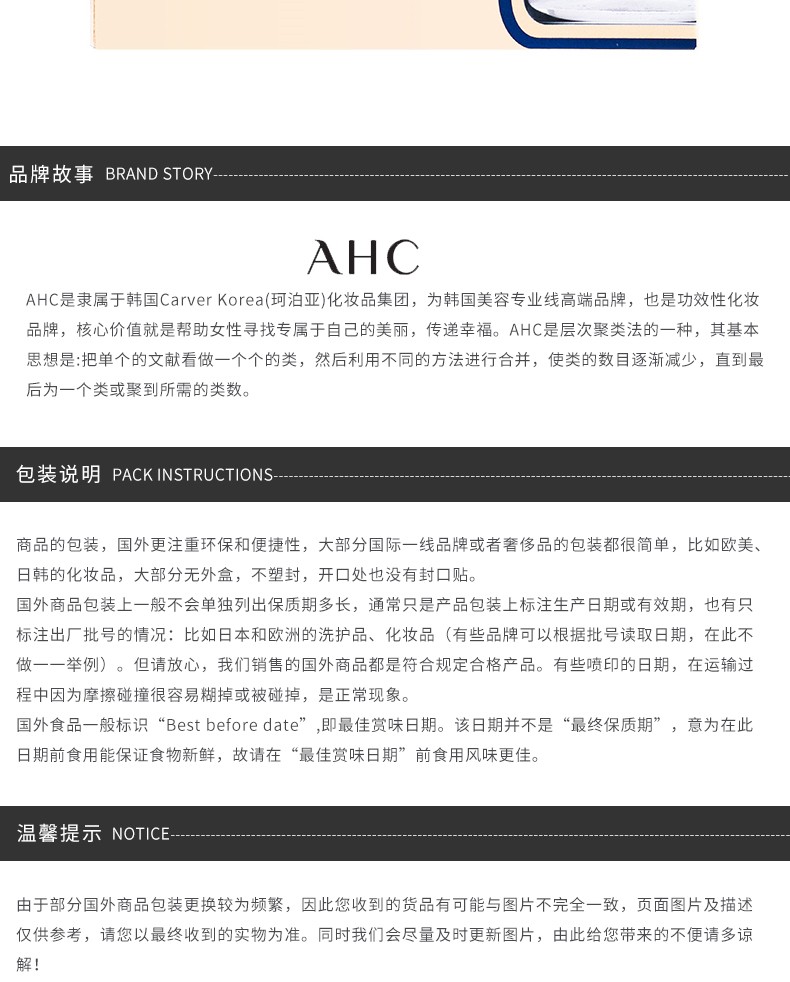 品牌故事 BRAND STORY

AHC

AHC是隶属于韩国Carver Korea(珂泊亚)化妆品集团，为韩国美容专业线高端品牌，也是功效性化妆品牌，核心价值就是帮助女性寻找专属于自己的美丽，传递幸福。AHC是层次聚类法的一种，其基本思想是:把单个的文献看做一个个的类，然后利用不同的方法进行合并，使类的数目逐渐减少，直到最后为一个类或聚到所需的类数。

包装说明 PACK INSTRUCTIONS

商品的包装，国外更注重环保和便捷性，大部分国际一线品牌或者奢侈品的包装都很简单，比如欧美、日韩的化妆品，大部分无外盒，不塑封，开口处也没有封口贴。
国外商品包装上一般不会单独列出保质期多长，通常只是产品包装上标注生产日期或有效期，也有只标注出厂批号的情况：比如日本和欧洲的洗护品、化妆品（有些品牌可以根据批号读取日期，在此不做一一举例）。但请放心，我们销售的国外商品都是符合规定合格产品。有些喷印的日期，在运输过程中因为摩擦碰撞很容易糊掉或被碰掉，是正常现象。
国外食品一般标识“Best before date”,即最佳赏味日期。该日期并不是“最终保质期”，意为在此日期前食用能保证食物新鲜，故请在“最佳赏味日期”前食用风味更佳。

温馨提示 NOTICE

由于部分国外商品包装更换较为频繁，因此您收到的货品有可能与图片不完全一致，页面图片及描述仅供参考，请您以最终收到的实物为准。同时我们会尽量及时更新图片，由此给您带来的不便请多谅解！